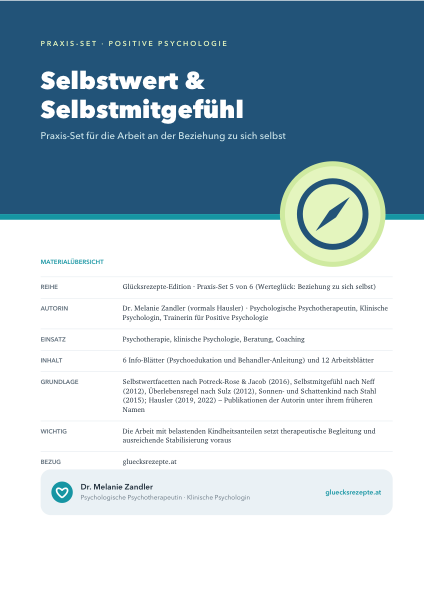 PRAXIS-SET · POSITIVE PSYCHOLOGIE

Selbstwert & Selbstmitgefühl

Praxis-Set für die Arbeit an der Beziehung zu sich selbst

MATERIALÜBERSICHT

| | |
|---|---|
| REIHE | Glücksrezepte-Edition · Praxis-Set 5 von 6 (Werteglück: Beziehung zu sich selbst) |
| AUTORIN | Dr. Melanie Zandler (vormals Hausler) · Psychologische Psychotherapeutin, Klinische Psychologin, Trainerin für Positive Psychologie |
| EINSATZ | Psychotherapie, klinische Psychologie, Beratung, Coaching |
| INHALT | 6 Info-Blätter (Psychoedukation und Behandler-Anleitung) und 12 Arbeitsblätter |
| GRUNDLAGE | Selbstwertfacetten nach Potreck-Rose & Jacob (2016), Selbstmitgefühl nach Neff (2012), Überlebensregel nach Sulz (2012), Sonnen- und Schattenkind nach Stahl (2015); Hausler (2019, 2022) – Publikationen der Autorin unter ihrem früheren Namen |
| WICHTIG | Die Arbeit mit belastenden Kindheitsanteilen setzt therapeutische Begleitung und ausreichende Stabilisierung voraus |
| BEZUG | gluecksrezepte.at |

Dr. Melanie Zandler
Psychologische Psychotherapeutin · Klinische Psychologin

gluecksrezepte.at